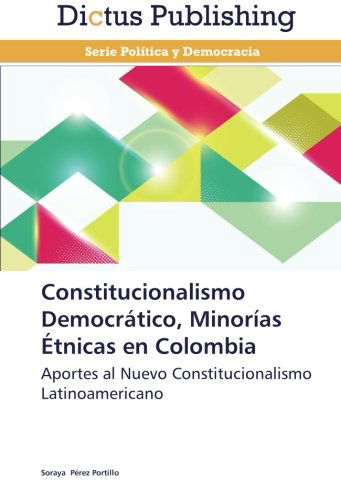 Dictus Publishing

Serie Política y Democracia

Constitucionalismo Democrático, Minorías Étnicas en Colombia

Aportes al Nuevo Constitucionalismo Latinoamericano

Soraya Pérez Portillo